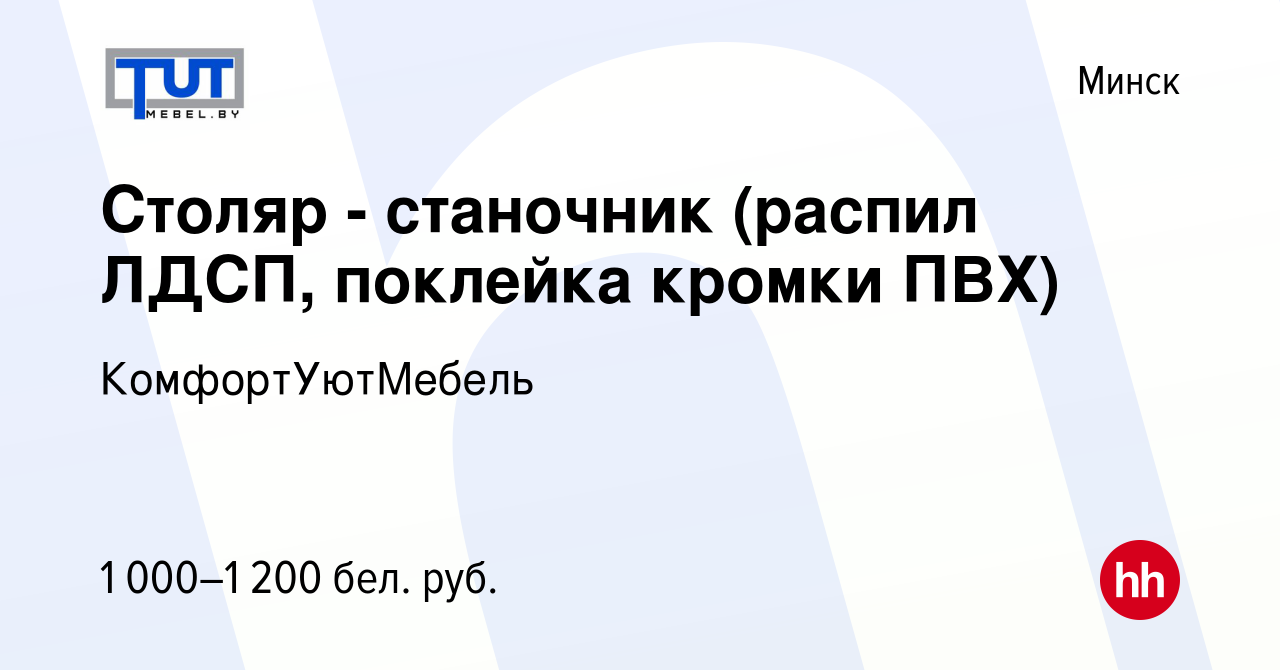 TUT
MEBEL.BY

Минск

Столяр - станочник (распил ЛДСП, поклейка кромки ПВХ)

КомфортУютМебель

1 000–1 200 бел. руб.

hh